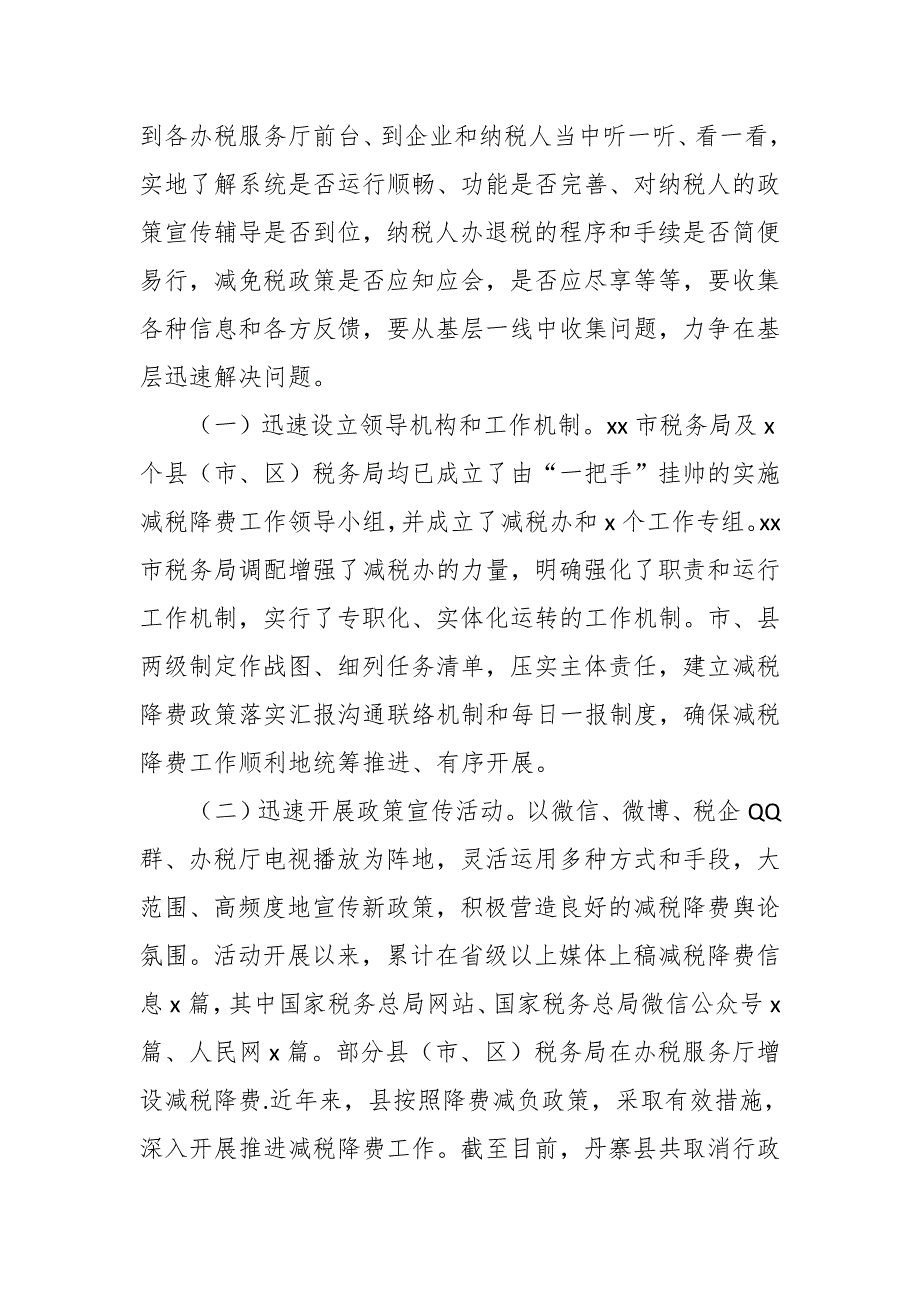 到各办税服务厅前台、到企业和纳税人当中听一听、看一看，实地了解系统是否运行顺畅、功能是否完善、对纳税人的政策宣传辅导是否到位，纳税人办退税的程序和手续是否简便易行，减免税政策是否应知应会，是否应尽享等等，要收集各种信息和各方反馈，要从基层一线中收集问题，力争在基层迅速解决问题。

（一）迅速设立领导机构和工作机制。xx 市税务局及 x 个县（市、区）税务局均已成立了由“一把手”挂帅的实施减税降费工作领导小组，并成立了减税办和 x 个工作专组。xx 市税务局调配增强了减税办的力量，明确强化了职责和运行工作机制，实行了专职化、实体化运转的工作机制。市、县两级制定作战图、细列任务清单，压实主体责任，建立减税降费政策落实汇报沟通联络机制和每日一报制度，确保减税降费工作顺利地统筹推进、有序开展。

（二）迅速开展政策宣传活动。以微信、微博、税企 QQ 群、办税厅电视播放为阵地，灵活运用多种方式和手段，大范围、高频度地宣传新政策，积极营造良好的减税降费舆论氛围。活动开展以来，累计在省级以上媒体上稿减税降费信息 x 篇，其中国家税务总局网站、国家税务总局微信公众号 x 篇、人民网 x 篇。部分县（市、区）税务局在办税服务厅增设减税降费.近年来，县按照降费减负政策，采取有效措施，深入开展推进减税降费工作。截至目前，丹寨县共取消行政